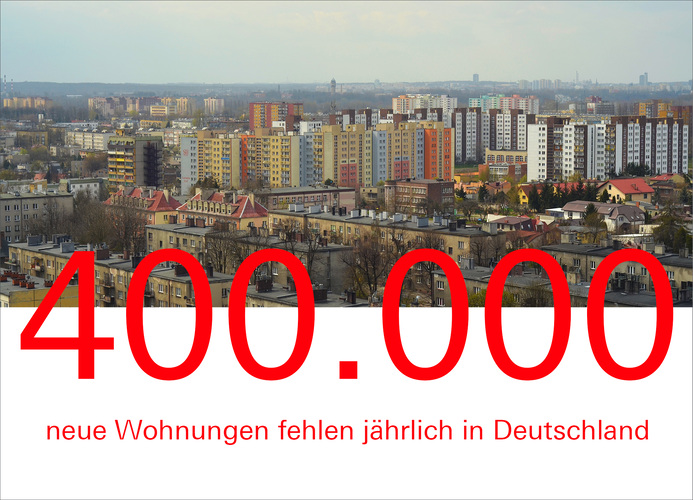 400.000

neue Wohnungen fehlen jährlich in Deutschland